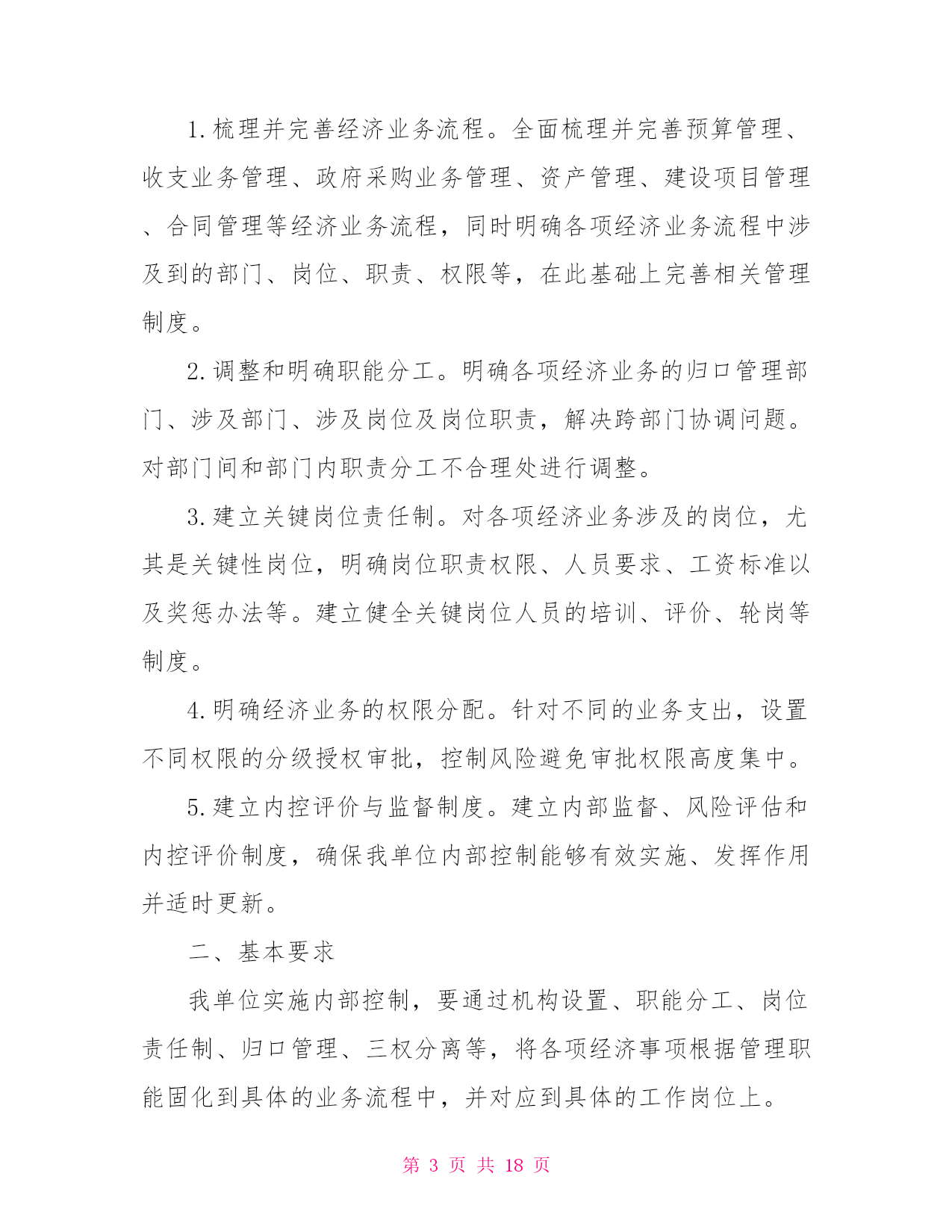 1.梳理并完善经济业务流程。全面梳理并完善预算管理、收支业务管理、政府采购业务管理、资产管理、建设项目管理、合同管理等经济业务流程，同时明确各项经济业务流程中涉及到的部门、岗位、职责、权限等，在此基础上完善相关管理制度。

2.调整和明确职能分工。明确各项经济业务的归口管理部门、涉及部门、涉及岗位及岗位职责，解决跨部门协调问题。对部门间和部门内职责分工不合理处进行调整。

3.建立关键岗位责任制。对各项经济业务涉及的岗位，尤其是关键性岗位，明确岗位职责权限、人员要求、工资标准以及奖惩办法等。建立健全关键岗位人员的培训、评价、轮岗等制度。

4.明确经济业务的权限分配。针对不同的业务支出，设置不同权限的分级授权审批，控制风险避免审批权限高度集中。

5.建立内控评价与监督制度。建立内部监督、风险评估和内控评价制度，确保我单位内部控制能够有效实施、发挥作用并适时更新。

二、基本要求

我单位实施内部控制，要通过机构设置、职能分工、岗位责任制、归口管理、三权分离等，将各项经济事项根据管理职能固化到具体的业务流程中，并对应到具体的工作岗位上。

第 3 页 共 18 页